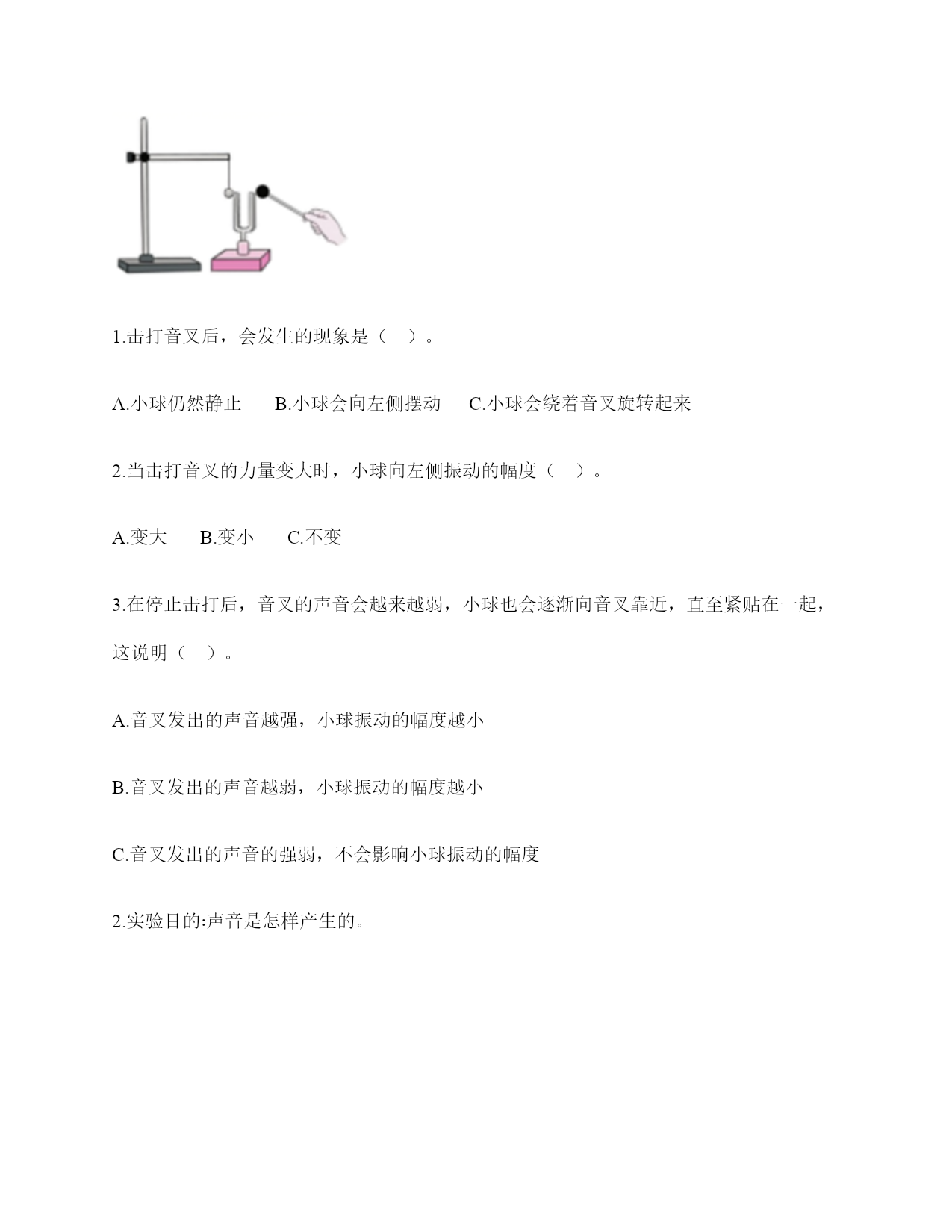 1.击打音叉后，会发生的现象是（　）。

A.小球仍然静止　　B.小球会向左侧摆动　　C.小球会绕着音叉旋转起来

2.当击打音叉的力量变大时，小球向左侧振动的幅度（　）。

A.变大　　B.变小　　C.不变

3.在停止击打后，音叉的声音会越来越弱，小球也会逐渐向音叉靠近，直至紧贴在一起，这说明（　）。

A.音叉发出的声音越强，小球振动的幅度越小

B.音叉发出的声音越弱，小球振动的幅度越小

C.音叉发出的声音的强弱，不会影响小球振动的幅度

2.实验目的:声音是怎样产生的。